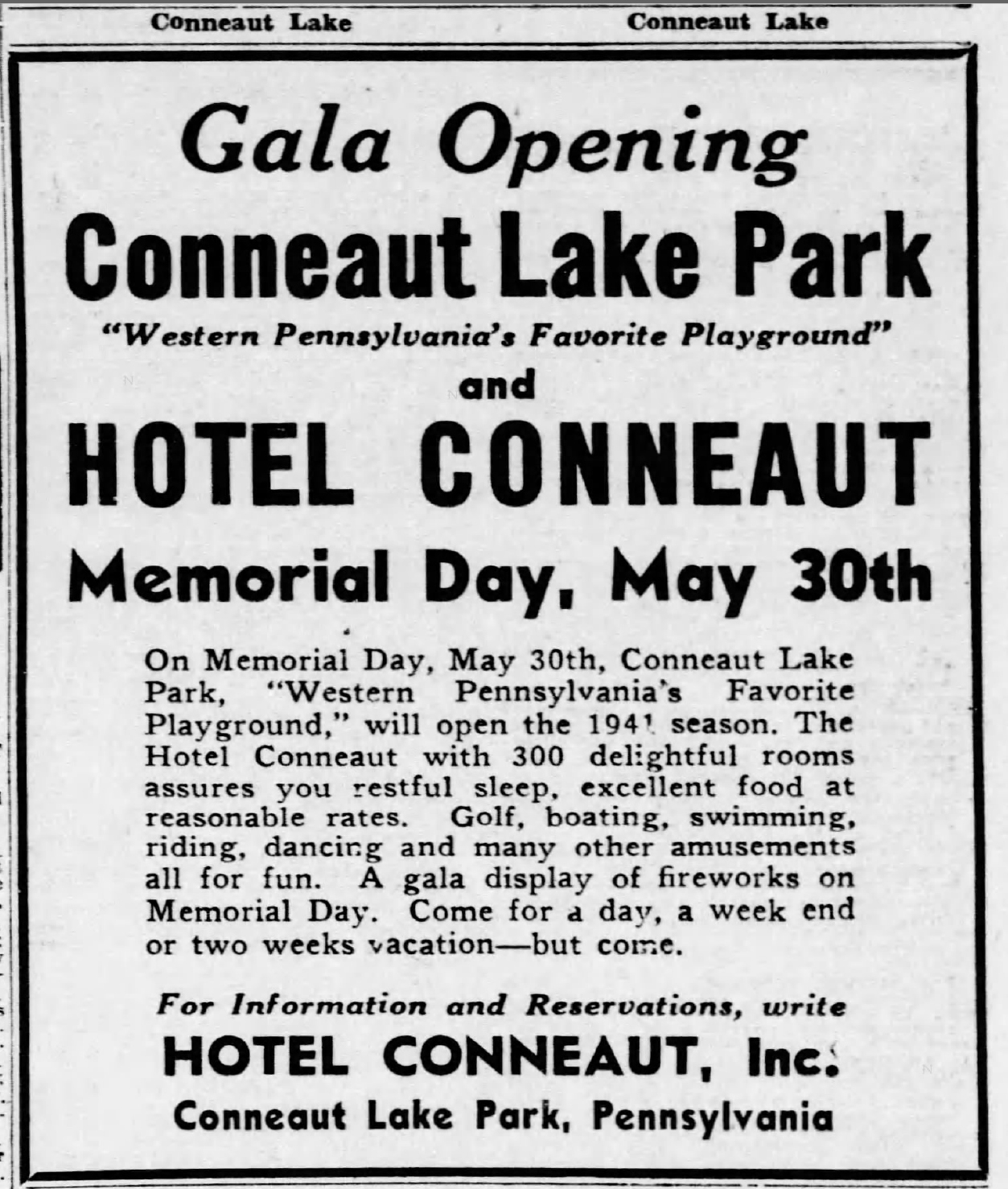 Conneaut Lake Conneaut Lake

Gala Opening
Conneaut Lake Park
"Western Pennsylvania's Favorite Playground"
and
HOTEL CONNEAUT
Memorial Day, May 30th

On Memorial Day, May 30th, Conneaut Lake Park, "Western Pennsylvania's Favorite Playground," will open the 1941 season. The Hotel Conneaut with 300 delightful rooms assures you restful sleep, excellent food at reasonable rates. Golf, boating, swimming, riding, dancing and many other amusements all for fun. A gala display of fireworks on Memorial Day. Come for a day, a week end or two weeks vacation—but come.

For Information and Reservations, write
HOTEL CONNEAUT, Inc.
Conneaut Lake Park, Pennsylvania